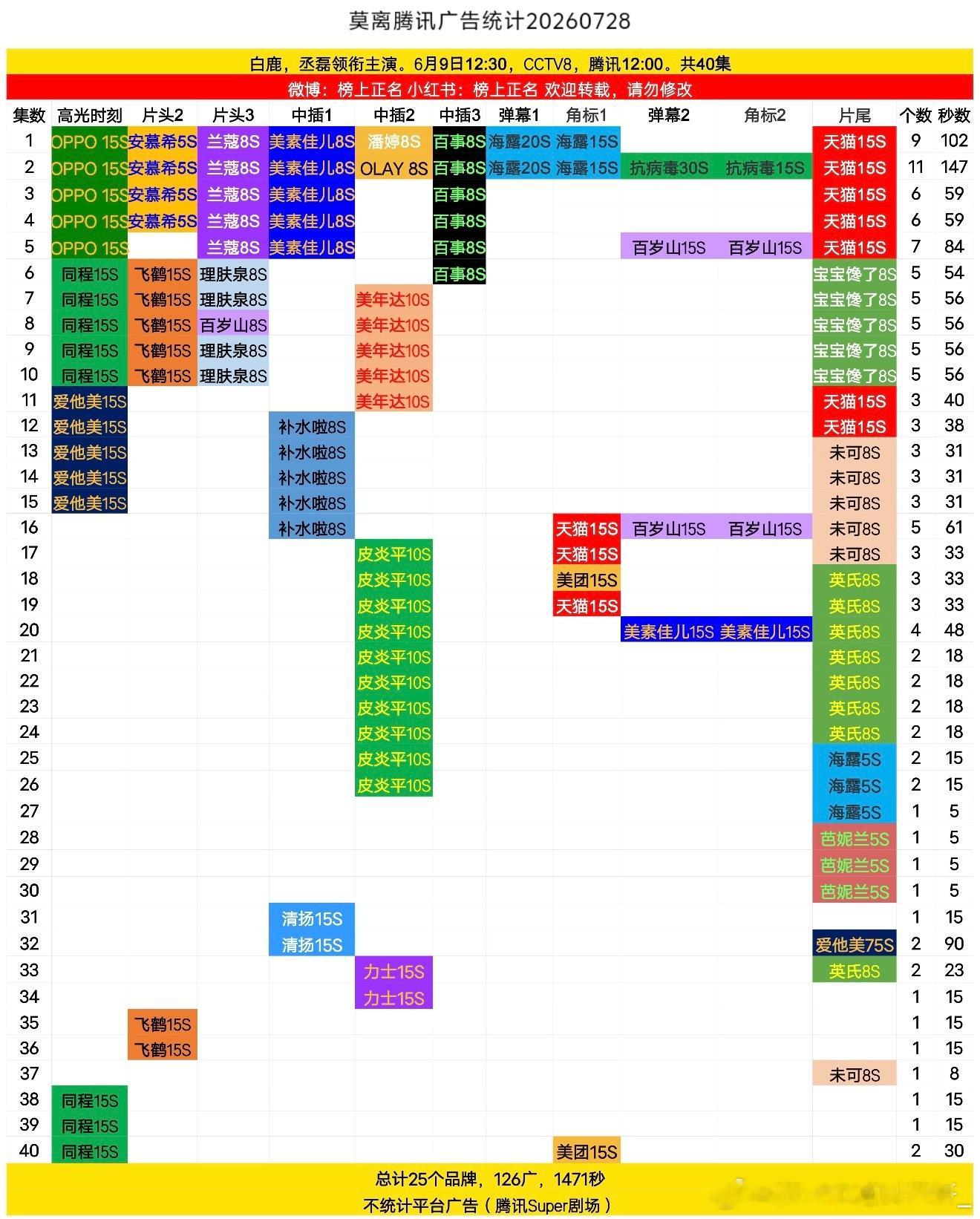 莫离腾讯广告统计20260728

白鹿，丞磊领衔主演。6月9日12:30，CCTV8，腾讯12:00。共40集

微博：榜上正名 小红书：榜上正名 欢迎转载，请勿修改

| 集数 | 高光时刻 | 片头2 | 片头3 | 中插1 | 中插2 | 中插3 | 弹幕1 | 角标1 | 弹幕2 | 角标2 | 片尾 | 个数 | 秒数 |
|---|---|---|---|---|---|---|---|---|---|---|---|---|---|
| 1 | OPPO 15S | 安慕希5S | 兰蔻8S | 美素佳儿8S | 潘婷8S | 百事8S | 海露20S | 海露15S | | | 天猫15S | 9 | 102 |
| 2 | OPPO 15S | 安慕希5S | 兰蔻8S | 美素佳儿8S | OLAY 8S | 百事8S | 海露20S | 海露15S | 抗病毒30S | 抗病毒15S | 天猫15S | 11 | 147 |
| 3 | OPPO 15S | 安慕希5S | 兰蔻8S | 美素佳儿8S | | 百事8S | | | | | 天猫15S | 6 | 59 |
| 4 | OPPO 15S | 安慕希5S | 兰蔻8S | 美素佳儿8S | | 百事8S | | | | | 天猫15S | 6 | 59 |
| 5 | OPPO 15S | | 兰蔻8S | 美素佳儿8S | | 百事8S | | | 百岁山15S | 百岁山15S | 天猫15S | 7 | 84 |
| 6 | 同程15S | 飞鹤15S | 理肤泉8S | | | 百事8S | | | | | 宝宝馋了8S | 5 | 54 |
| 7 | 同程15S | 飞鹤15S | 理肤泉8S | | 美年达10S | | | | | | 宝宝馋了8S | 5 | 56 |
| 8 | 同程15S | 飞鹤15S | 百岁山8S | | 美年达10S | | | | | | 宝宝馋了8S | 5 | 56 |
| 9 | 同程15S | 飞鹤15S | 理肤泉8S | | 美年达10S | | | | | | 宝宝馋了8S | 5 | 56 |
| 10 | 同程15S | 飞鹤15S | 理肤泉8S | | 美年达10S | | | | | | 宝宝馋了8S | 5 | 56 |
| 11 | 爱他美15S | | | | 美年达10S | | | | | | 天猫15S | 3 | 40 |
| 12 | 爱他美15S | | | 补水啦8S | | | | | | | 天猫15S | 3 | 38 |
| 13 | 爱他美15S | | | 补水啦8S | | | | | | | 未可8S | 3 | 31 |
| 14 | 爱他美15S | | | 补水啦8S | | | | | | | 未可8S | 3 | 31 |
| 15 | 爱他美15S | | | 补水啦8S | | | | | | | 未可8S | 3 | 31 |
| 16 | | | | 补水啦8S | | | | 天猫15S | 百岁山15S | 百岁山15S | 未可8S | 5 | 61 |
| 17 | | | | | 皮炎平10S | | | 天猫15S | | | 未可8S | 3 | 33 |
| 18 | | | | | 皮炎平10S | | | 美团15S | | | 英氏8S | 3 | 33 |
| 19 | | | | | 皮炎平10S | | | 天猫15S | | | 英氏8S | 3 | 33 |
| 20 | | | | | 皮炎平10S | | | | 美素佳儿15S | 美素佳儿15S | 英氏8S | 4 | 48 |
| 21 | | | | | 皮炎平10S | | | | | | 英氏8S | 2 | 18 |
| 22 | | | | | 皮炎平10S | | | | | | 英氏8S | 2 | 18 |
| 23 | | | | | 皮炎平10S | | | | | | 英氏8S | 2 | 18 |
| 24 | | | | | 皮炎平10S | | | | | | 英氏8S | 2 | 18 |
| 25 | | | | | 皮炎平10S | | | | | | 海露5S | 2 | 15 |
| 26 | | | | | 皮炎平10S | | | | | | 海露5S | 2 | 15 |
| 27 | | | | | | | | | | | 海露5S | 1 | 5 |
| 28 | | | | | | | | | | | 芭妮兰5S | 1 | 5 |
| 29 | | | | | | | | | | | 芭妮兰5S | 1 | 5 |
| 30 | | | | | | | | | | | 芭妮兰5S | 1 | 5 |
| 31 | | | | 清扬15S | | | | | | | | 1 | 15 |
| 32 | | | | 清扬15S | | | | | | | 爱他美75S | 2 | 90 |
| 33 | | | | | 力士15S | | | | | | 英氏8S | 2 | 23 |
| 34 | | | | | 力士15S | | | | | | | 1 | 15 |
| 35 | | 飞鹤15S | | | | | | | | | | 1 | 15 |
| 36 | | 飞鹤15S | | | | | | | | | | 1 | 15 |
| 37 | | | | | | | | | | | 未可8S | 1 | 8 |
| 38 | 同程15S | | | | | | | | | | | 1 | 15 |
| 39 | 同程15S | | | | | | | | | | | 1 | 15 |
| 40 | 同程15S | | | | | | | 美团15S | | | | 2 | 30 |

总计25个品牌，126广，1471秒

不统计平台广告（腾讯Super剧场）